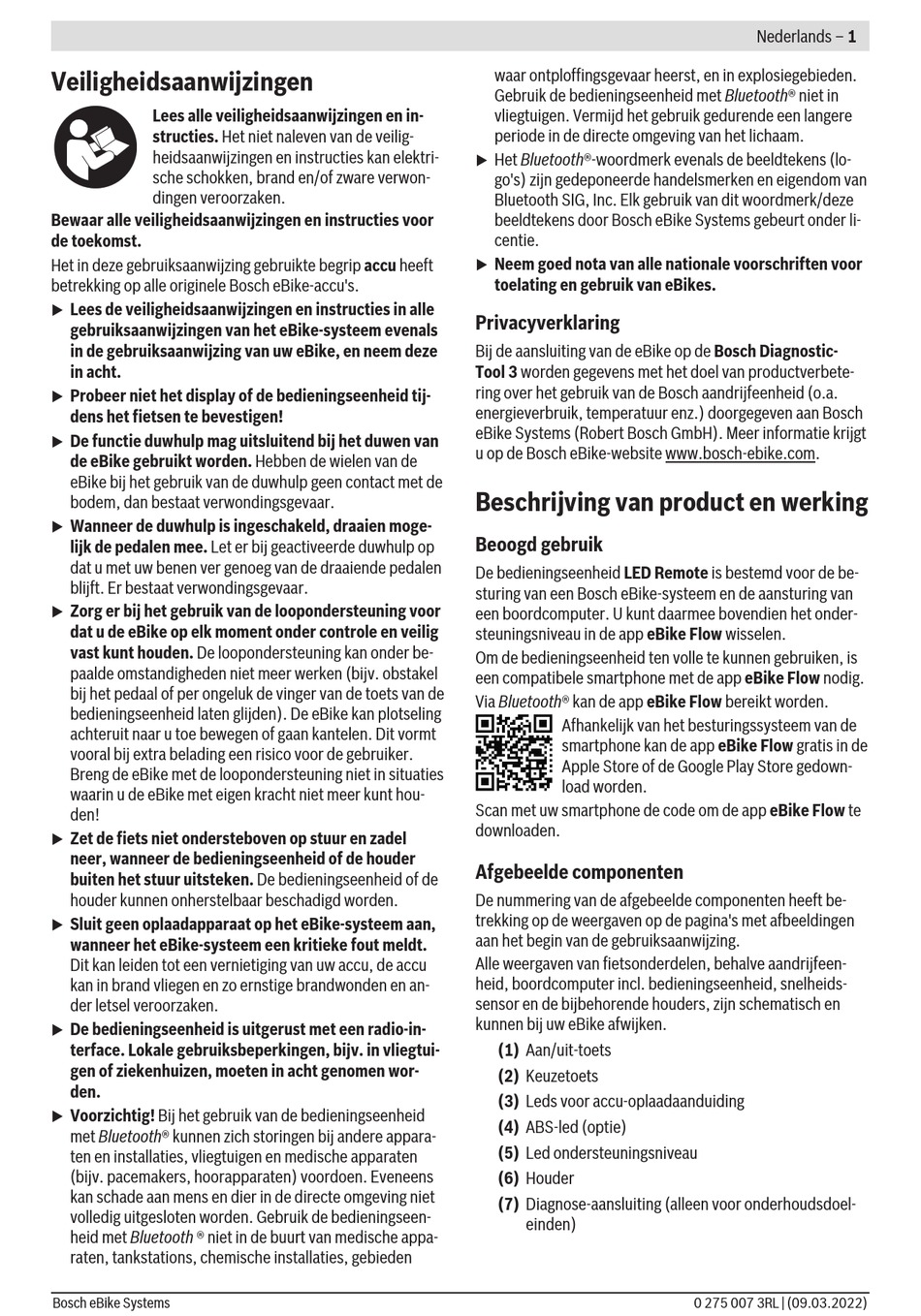 Nederlands – 1

Veiligheidsaanwijzingen

Lees alle veiligheidsaanwijzingen en instructies. Het niet naleven van de veiligheidsaanwijzingen en instructies kan elektrische schokken, brand en/of zware verwondingen veroorzaken.

Bewaar alle veiligheidsaanwijzingen en instructies voor de toekomst.

Het in deze gebruiksaanwijzing gebruikte begrip accu heeft betrekking op alle originele Bosch eBike-accu's.

▶ Lees de veiligheidsaanwijzingen en instructies in alle gebruiksaanwijzingen van het eBike-systeem evenals in de gebruiksaanwijzing van uw eBike, en neem deze in acht.

▶ Probeer niet het display of de bedieningseenheid tijdens het fietsen te bevestigen!

▶ De functie duwhulp mag uitsluitend bij het duwen van de eBike gebruikt worden. Hebben de wielen van de eBike bij het gebruik van de duwhulp geen contact met de bodem, dan bestaat verwondingsgevaar.

▶ Wanneer de duwhulp is ingeschakeld, draaien mogelijk de pedalen mee. Let er bij geactiveerde duwhulp op dat u met uw benen ver genoeg van de draaiende pedalen blijft. Er bestaat verwondingsgevaar.

▶ Zorg er bij het gebruik van de loopondersteuning voor dat u de eBike op elk moment onder controle en veilig vast kunt houden. De loopondersteuning kan onder bepaalde omstandigheden niet meer werken (bijv. obstakel bij het pedaal of per ongeluk de vinger van de toets van de bedieningseenheid laten glijden). De eBike kan plotseling achteruit naar u toe bewegen of gaan kantelen. Dit vormt vooral bij extra belading een risico voor de gebruiker. Breng de eBike met de loopondersteuning niet in situaties waarin u de eBike met eigen kracht niet meer kunt houden!

▶ Zet de fiets niet ondersteboven op stuur en zadel neer, wanneer de bedieningseenheid of de houder buiten het stuur uitsteken. De bedieningseenheid of de houder kunnen onherstelbaar beschadigd worden.

▶ Sluit geen oplaadapparaat op het eBike-systeem aan, wanneer het eBike-systeem een kritieke fout meldt. Dit kan leiden tot een vernietiging van uw accu, de accu kan in brand vliegen en zo ernstige brandwonden en ander letsel veroorzaken.

▶ De bedieningseenheid is uitgerust met een radio-interface. Lokale gebruiksbeperkingen, bijv. in vliegtuigen of ziekenhuizen, moeten in acht genomen worden.

▶ Voorzichtig! Bij het gebruik van de bedieningseenheid met Bluetooth® kunnen zich storingen bij andere apparaten en installaties, vliegtuigen en medische apparaten (bijv. pacemakers, hoorapparaten) voordoen. Eveneens kan schade aan mens en dier in de directe omgeving niet volledig uitgesloten worden. Gebruik de bedieningseenheid met Bluetooth ® niet in de buurt van medische apparaten, tankstations, chemische installaties, gebieden waar ontploffingsgevaar heerst, en in explosiegebieden. Gebruik de bedieningseenheid met Bluetooth® niet in vliegtuigen. Vermijd het gebruik gedurende een langere periode in de directe omgeving van het lichaam.

▶ Het Bluetooth®-woordmerk evenals de beeldtekens (logo's) zijn gedeponeerde handelsmerken en eigendom van Bluetooth SIG, Inc. Elk gebruik van dit woordmerk/deze beeldtekens door Bosch eBike Systems gebeurt onder licentie.

▶ Neem goed nota van alle nationale voorschriften voor toelating en gebruik van eBikes.

Privacyverklaring

Bij de aansluiting van de eBike op de Bosch Diagnostic-Tool 3 worden gegevens met het doel van productverbetering over het gebruik van de Bosch aandrijfeenheid (o.a. energieverbruik, temperatuur enz.) doorgegeven aan Bosch eBike Systems (Robert Bosch GmbH). Meer informatie krijgt u op de Bosch eBike-website www.bosch-ebike.com.

Beschrijving van product en werking

Beoogd gebruik

De bedieningseenheid LED Remote is bestemd voor de besturing van een Bosch eBike-systeem en de aansturing van een boordcomputer. U kunt daarmee bovendien het ondersteuningsniveau in de app eBike Flow wisselen.

Om de bedieningseenheid ten volle te kunnen gebruiken, is een compatibele smartphone met de app eBike Flow nodig. Via Bluetooth® kan de app eBike Flow bereikt worden.

Afhankelijk van het besturingssysteem van de smartphone kan de app eBike Flow gratis in de Apple Store of de Google Play Store gedownload worden.

Scan met uw smartphone de code om de app eBike Flow te downloaden.

Afgebeelde componenten

De nummering van de afgebeelde componenten heeft betrekking op de weergaven op de pagina's met afbeeldingen aan het begin van de gebruiksaanwijzing.

Alle weergaven van fietsonderdelen, behalve aandrijfeenheid, boordcomputer incl. bedieningseenheid, snelheidssensor en de bijbehorende houders, zijn schematisch en kunnen bij uw eBike afwijken.

(1) Aan/uit-toets
(2) Keuzetoets
(3) Leds voor accu-oplaadaanduiding
(4) ABS-led (optie)
(5) Led ondersteuningsniveau
(6) Houder
(7) Diagnose-aansluiting (alleen voor onderhoudsdoeleinden)

Bosch eBike Systems

0 275 007 3RL | (09.03.2022)